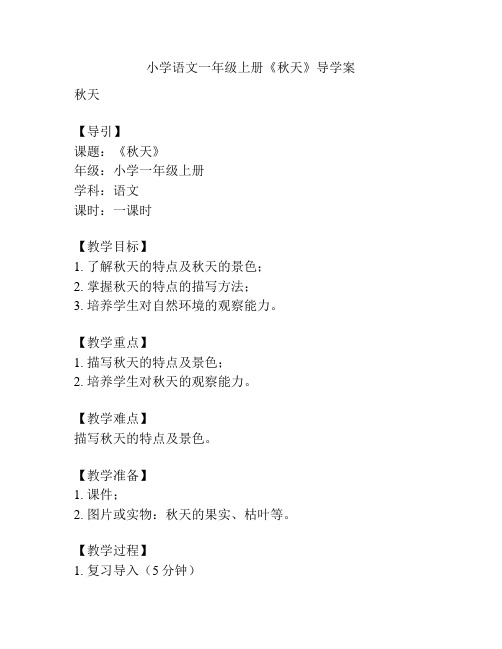 小学语文一年级上册《秋天》导学案

秋天

【导引】
课题：《秋天》
年级：小学一年级上册
学科：语文
课时：一课时

【教学目标】
1. 了解秋天的特点及秋天的景色；
2. 掌握秋天的特点的描写方法；
3. 培养学生对自然环境的观察能力。

【教学重点】
1. 描写秋天的特点及景色；
2. 培养学生对秋天的观察能力。

【教学难点】
描写秋天的特点及景色。

【教学准备】
1. 课件；
2. 图片或实物：秋天的果实、枯叶等。

【教学过程】
1. 复习导入（5 分钟）